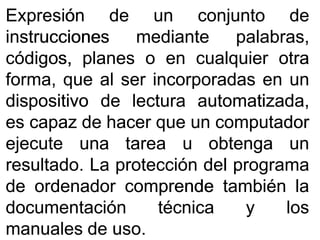 Expresión de un conjunto de instrucciones mediante palabras, códigos, planes o en cualquier otra forma, que al ser incorporadas en un dispositivo de lectura automatizada, es capaz de hacer que un computador ejecute una tarea u obtenga un resultado. La protección del programa de ordenador comprende también la documentación técnica y los manuales de uso.